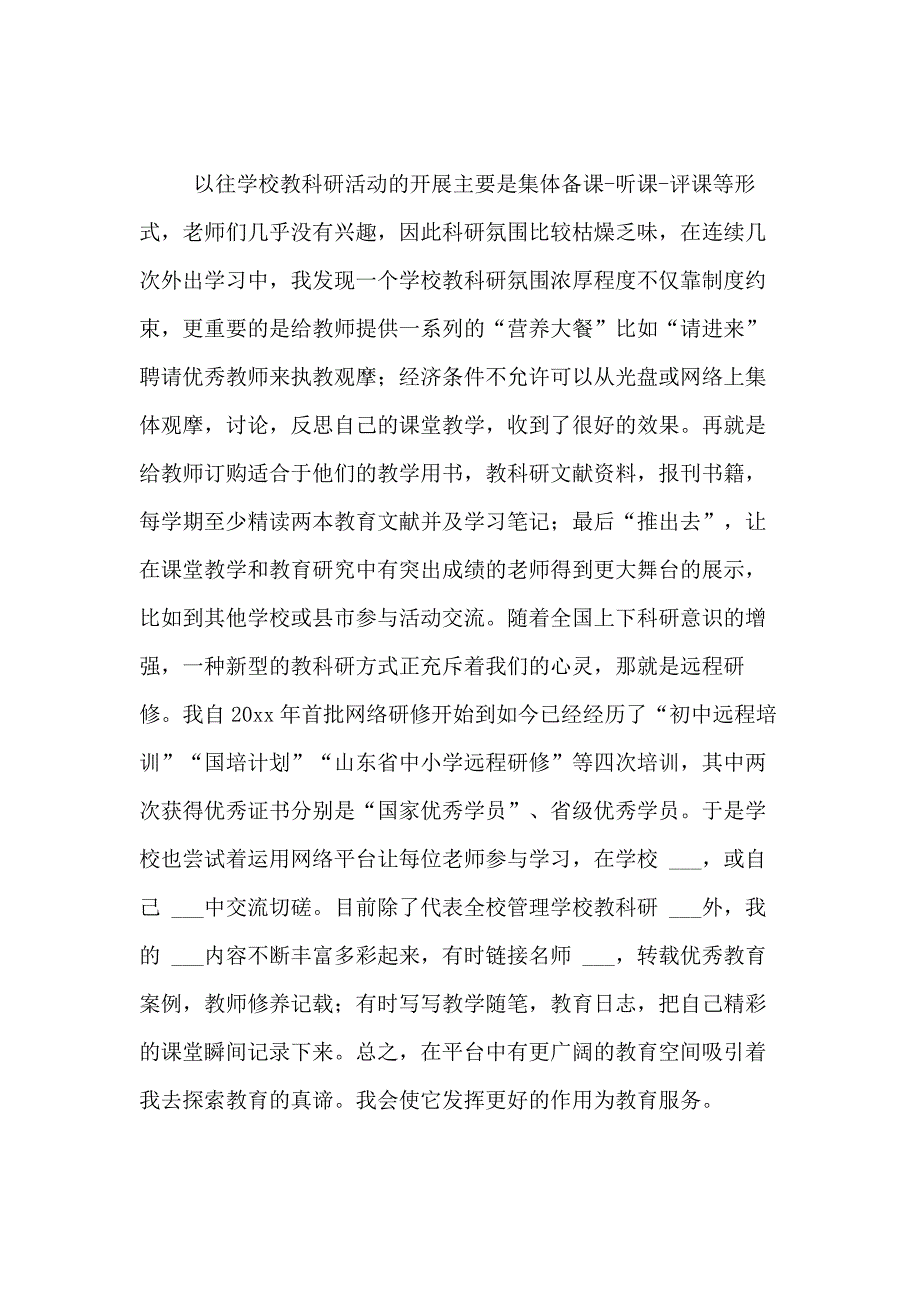 以往学校教科研活动的开展主要是集体备课-听课-评课等形式，老师们几乎没有兴趣，因此科研氛围比较枯燥乏味，在连续几次外出学习中，我发现一个学校教科研氛围浓厚程度不仅靠制度约束，更重要的是给教师提供一系列的“营养大餐”比如“请进来”聘请优秀教师来执教观摩；经济条件不允许可以从光盘或网络上集体观摩，讨论，反思自己的课堂教学，收到了很好的效果。再就是给教师订购适合于他们的教学用书，教科研文献资料，报刊书籍，每学期至少精读两本教育文献并及学习笔记；最后“推出去”，让在课堂教学和教育研究中有突出成绩的老师得到更大舞台的展示，比如到其他学校或县市参与活动交流。随着全国上下科研意识的增强，一种新型的教科研方式正充斥着我们的心灵，那就是远程研修。我自 20xx 年首批网络研修开始到如今已经经历了“初中远程培训”“国培计划”“山东省中小学远程研修”等四次培训，其中两次获得优秀证书分别是“国家优秀学员”、省级优秀学员。于是学校也尝试着运用网络平台让每位老师参与学习，在学校 ___，或自己 ___中交流切磋。目前除了代表全校管理学校教科研 ___外，我的 ___内容不断丰富多彩起来，有时链接名师 ___，转载优秀教育案例，教师修养记载；有时写写教学随笔，教育日志，把自己精彩的课堂瞬间记录下来。总之，在平台中有更广阔的教育空间吸引着我去探索教育的真谛。我会使它发挥更好的作用为教育服务。